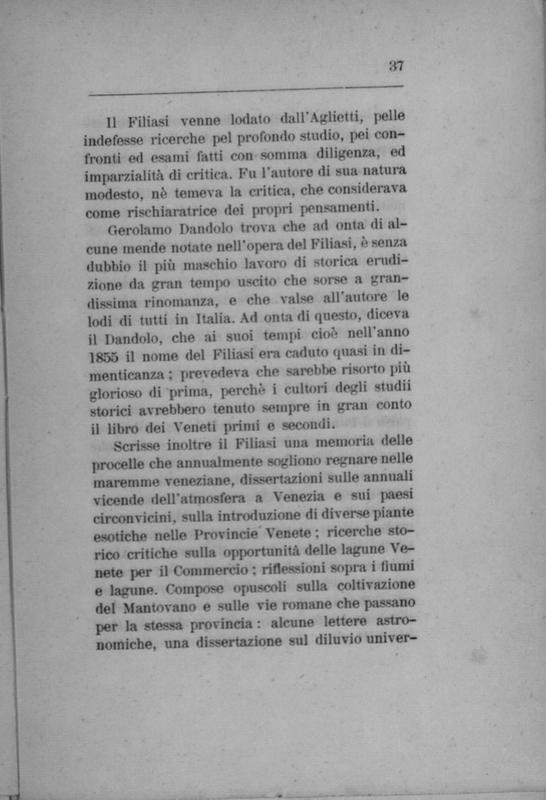 37

Il Filiasi venne lodato dall'Aglietti, pelle indefesse ricerche pel profondo studio, pei confronti ed esami fatti con somma diligenza, ed imparzialità di critica. Fu l'autore di sua natura modesto, nè temeva la critica, che considerava come rischiaratrice dei propri pensamenti.

Gerolamo Dandolo trova che ad onta di alcune mende notate nell'opera del Filiasi, è senza dubbio il più maschio lavoro di storica erudizione da gran tempo uscito che sorse a grandissima rinomanza, e che valse all'autore le lodi di tutti in Italia. Ad onta di questo, diceva il Dandolo, che ai suoi tempi cioè nell'anno 1855 il nome del Filiasi era caduto quasi in dimenticanza; prevedeva che sarebbe risorto più glorioso di prima, perchè i cultori degli studii storici avrebbero tenuto sempre in gran conto il libro dei Veneti primi e secondi.

Scrisse inoltre il Filiasi una memoria delle procelle che annualmente sogliono regnare nelle maremme veneziane, dissertazioni sulle annuali vicende dell'atmosfera a Venezia e sui paesi circonvicini, sulla introduzione di diverse piante esotiche nelle Provincie Venete; ricerche storico critiche sulla opportunità delle lagune Venete per il Commercio; riflessioni sopra i fiumi e lagune. Compose opuscoli sulla coltivazione del Mantovano e sulle vie romane che passano per la stessa provincia: alcune lettere astronomiche, una dissertazione sul diluvio univer-